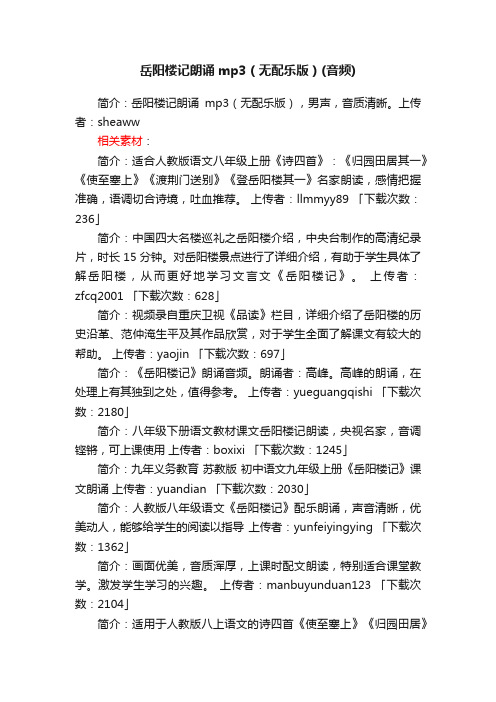 岳阳楼记朗诵 mp3（无配乐版）(音频)

简介：岳阳楼记朗诵 mp3（无配乐版），男声，音质清晰。上传者：sheaww

相关素材：

简介：适合人教版语文八年级上册《诗四首》：《归园田居其一》《使至塞上》《渡荆门送别》《登岳阳楼其一》名家朗读，感情把握准确，语调切合诗境，吐血推荐。 上传者：llmmyy89 「下载次数：236」

简介：中国四大名楼巡礼之岳阳楼介绍，中央台制作的高清纪录片，时长 15 分钟。对岳阳楼景点进行了详细介绍，有助于学生具体了解岳阳楼，从而更好地学习文言文《岳阳楼记》。 上传者：zfcq2001 「下载次数：628」

简介：视频录自重庆卫视《品读》栏目，详细介绍了岳阳楼的历史沿革、范仲淹生平及其作品欣赏，对于学生全面了解课文有较大的帮助。 上传者：yaojin 「下载次数：697」

简介：《岳阳楼记》朗诵音频。朗诵者：高峰。高峰的朗诵，在处理上有其独到之处，值得参考。 上传者：yueguangqishi 「下载次数：2180」

简介：八年级下册语文教材课文岳阳楼记朗读，央视名家，音调铿锵，可上课使用 上传者：boxixi 「下载次数：1245」

简介：九年义务教育 苏教版 初中语文九年级上册《岳阳楼记》课文朗诵 上传者：yuandian 「下载次数：2030」

简介：人教版八年级语文《岳阳楼记》配乐朗诵，声音清晰，优美动人，能够给学生的阅读以指导 上传者：yunfeiyingying 「下载次数：1362」

简介：画面优美，音质浑厚，上课时配文朗读，特别适合课堂教学。激发学生学习的兴趣。 上传者：manbuyunduan123 「下载次数：2104」

简介：适用于人教版八上语文的诗四首《使至塞上》《归园田居》